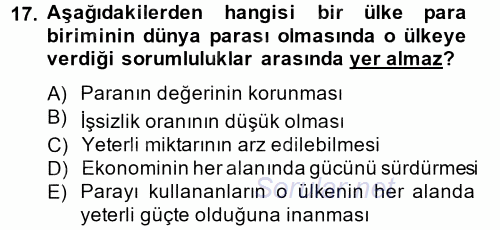 17. Aşağıdakilerden hangisi bir ülke para biriminin dünya parası olmasında o ülkeye verdiği sorumluluklar arasında yer almaz?

A) Paranın değerinin korunması
B) İşsizlik oranının düşük olması
C) Yeterli miktarının arz edilebilmesi
D) Ekonominin her alanında gücünü sürdürmesi
E) Parayı kullananların o ülkenin her alanda yeterli güçte olduğuna inanması

Sorular.net